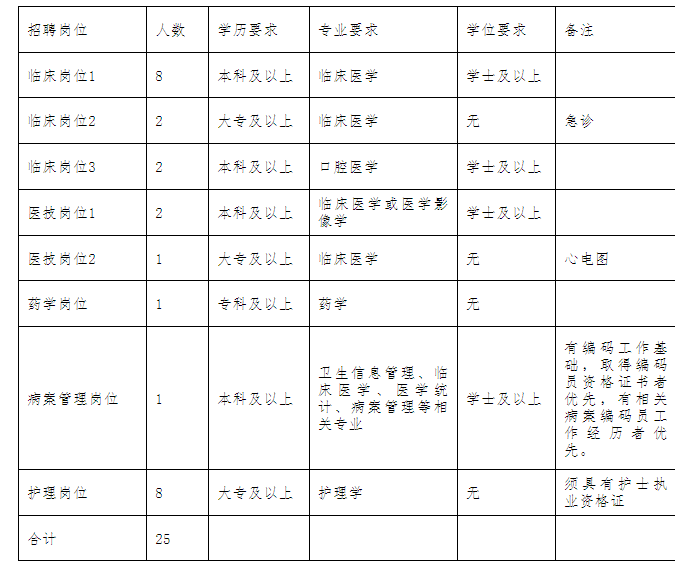 | 招聘岗位 | 人数 | 学历要求 | 专业要求 | 学位要求 | 备注 |
|---|---|---|---|---|---|
| 临床岗位1 | 8 | 本科及以上 | 临床医学 | 学士及以上 | |
| 临床岗位2 | 2 | 大专及以上 | 临床医学 | 无 | 急诊 |
| 临床岗位3 | 2 | 本科及以上 | 口腔医学 | 学士及以上 | |
| 医技岗位1 | 2 | 本科及以上 | 临床医学或医学影像学 | 学士及以上 | |
| 医技岗位2 | 1 | 大专及以上 | 临床医学 | 无 | 心电图 |
| 药学岗位 | 1 | 专科及以上 | 药学 | 无 | |
| 病案管理岗位 | 1 | 本科及以上 | 卫生信息管理、临床医学、医学统计、病案管理等相关专业 | 学士及以上 | 有编码工作基础，取得编码员资格证书者优先，有相关病案编码员工作经历者优先。 |
| 护理岗位 | 8 | 大专及以上 | 护理学 | 无 | 须具有护士执业资格证 |
| 合计 | 25 | | | | |